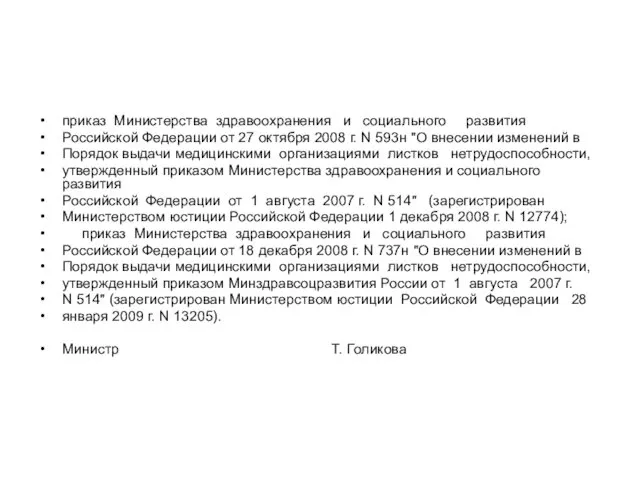 • приказ Министерства здравоохранения и социального развития
• Российской Федерации от 27 октября 2008 г. N 593н "О внесении изменений в
• Порядок выдачи медицинскими организациями листков нетрудоспособности,
• утвержденный приказом Министерства здравоохранения и социального развития
• Российской Федерации от 1 августа 2007 г. N 514" (зарегистрирован
• Министерством юстиции Российской Федерации 1 декабря 2008 г. N 12774);
• приказ Министерства здравоохранения и социального развития
• Российской Федерации от 18 декабря 2008 г. N 737н "О внесении изменений в
• Порядок выдачи медицинскими организациями листков нетрудоспособности,
• утвержденный приказом Минздравсоцразвития России от 1 августа 2007 г.
• N 514" (зарегистрирован Министерством юстиции Российской Федерации 28
• января 2009 г. N 13205).

• Министр Т. Голикова